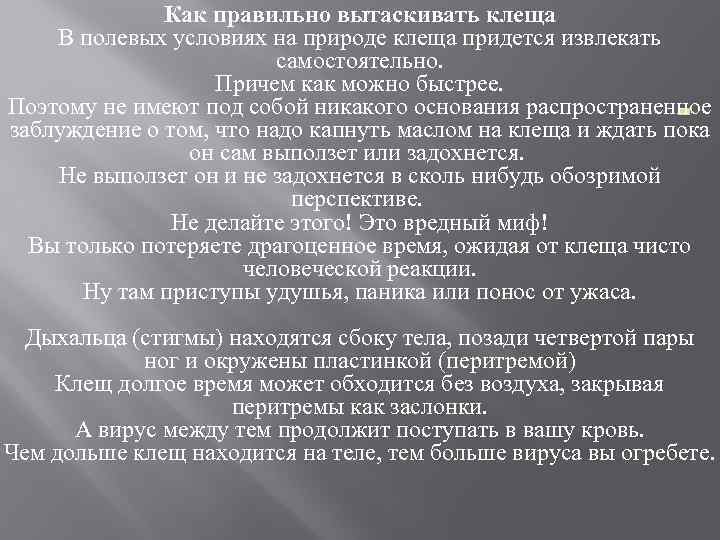 Как правильно вытаскивать клеща
В полевых условиях на природе клеща придется извлекать самостоятельно.
Причем как можно быстрее.
Поэтому не имеют под собой никакого основания распространенное заблуждение о том, что надо капнуть маслом на клеща и ждать пока он сам выползет или задохнется.
Не выползет он и не задохнется в сколь нибудь обозримой перспективе.
Не делайте этого! Это вредный миф!
Вы только потеряете драгоценное время, ожидая от клеща чисто человеческой реакции.
Ну там приступы удушья, паника или понос от ужаса.

Дыхальца (стигмы) находятся сбоку тела, позади четвертой пары ног и окружены пластинкой (перитремой)
Клещ долгое время может обходится без воздуха, закрывая перитремы как заслонки.
А вирус между тем продолжит поступать в вашу кровь.
Чем дольше клещ находится на теле, тем больше вируса вы огребете.